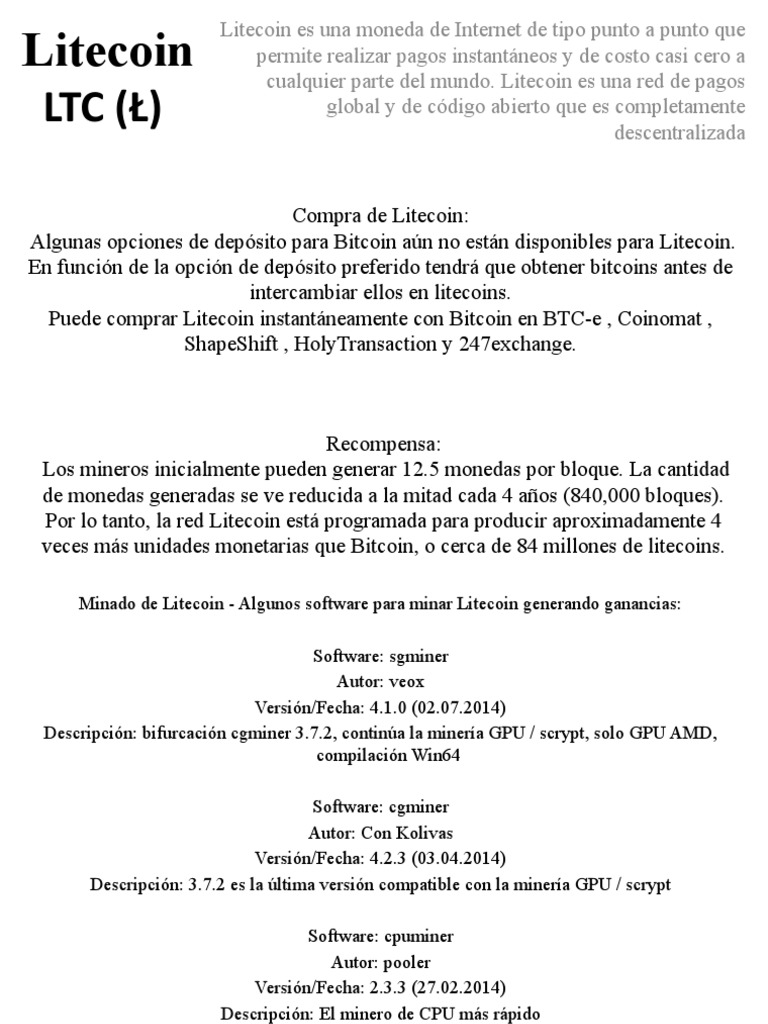 Litecoin
LTC (Ł)

Litecoin es una moneda de Internet de tipo punto a punto que permite realizar pagos instantáneos y de costo casi cero a cualquier parte del mundo. Litecoin es una red de pagos global y de código abierto que es completamente descentralizada

Compra de Litecoin:
Algunas opciones de depósito para Bitcoin aún no están disponibles para Litecoin. En función de la opción de depósito preferido tendrá que obtener bitcoins antes de intercambiar ellos en litecoins.
Puede comprar Litecoin instantáneamente con Bitcoin en BTC-e , Coinomat , ShapeShift , HolyTransaction y 247exchange.

Recompensa:
Los mineros inicialmente pueden generar 12.5 monedas por bloque. La cantidad de monedas generadas se ve reducida a la mitad cada 4 años (840,000 bloques). Por lo tanto, la red Litecoin está programada para producir aproximadamente 4 veces más unidades monetarias que Bitcoin, o cerca de 84 millones de litecoins.

Minado de Litecoin - Algunos software para minar Litecoin generando ganancias:

Software: sgminer
Autor: veox
Versión/Fecha: 4.1.0 (02.07.2014)
Descripción: bifurcación cgminer 3.7.2, continúa la minería GPU / scrypt, solo GPU AMD, compilación Win64

Software: cgminer
Autor: Con Kolivas
Versión/Fecha: 4.2.3 (03.04.2014)
Descripción: 3.7.2 es la última versión compatible con la minería GPU / scrypt

Software: cpuminer
Autor: pooler
Versión/Fecha: 2.3.3 (27.02.2014)
Descripción: El minero de CPU más rápido